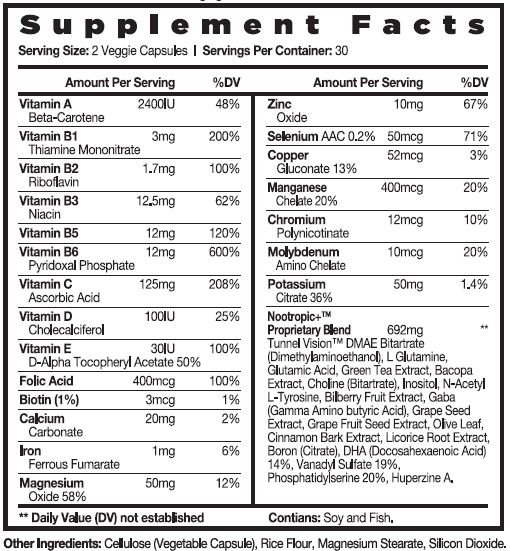 Supplement Facts
Serving Size: 2 Veggie Capsules | Servings Per Container: 30

| Amount Per Serving | | %DV |
|---|---|---|
| Vitamin A Beta-Carotene | 2400IU | 48% |
| Vitamin B1 Thiamine Mononitrate | 3mg | 200% |
| Vitamin B2 Riboflavin | 1.7mg | 100% |
| Vitamin B3 Niacin | 12.5mg | 62% |
| Vitamin B5 | 12mg | 120% |
| Vitamin B6 Pyridoxal Phosphate | 12mg | 600% |
| Vitamin C Ascorbic Acid | 125mg | 208% |
| Vitamin D Cholecalciferol | 100IU | 25% |
| Vitamin E D-Alpha Tocopheryl Acetate 50% | 30IU | 100% |
| Folic Acid | 400mcg | 100% |
| Biotin (1%) | 3mcg | 1% |
| Calcium Carbonate | 20mg | 2% |
| Iron Ferrous Fumarate | 1mg | 6% |
| Magnesium Oxide 58% | 50mg | 12% |

| Amount Per Serving | | %DV |
|---|---|---|
| Zinc Oxide | 10mg | 67% |
| Selenium AAC 0.2% | 50mcg | 71% |
| Copper Gluconate 13% | 52mcg | 3% |
| Manganese Chelate 20% | 400mcg | 20% |
| Chromium Polynicotinate | 12mcg | 10% |
| Molybdenum Amino Chelate | 10mcg | 20% |
| Potassium Citrate 36% | 50mg | 1.4% |
| Nootropic+™ Proprietary Blend | 692mg | ** |

Tunnel Vision™ DMAE Bitartrate (Dimethylaminoethanol), L Glutamine, Glutamic Acid, Green Tea Extract, Bacopa Extract, Choline (Bitartrate), Inositol, N-Acetyl L-Tyrosine, Bilberry Fruit Extract, Gaba (Gamma Amino butyric Acid), Grape Seed Extract, Grape Fruit Seed Extract, Olive Leaf, Cinnamon Bark Extract, Licorice Root Extract, Boron (Citrate), DHA (Docosahexaenoic Acid) 14%, Vanadyl Sulfate 19%, Phosphatidylserine 20%, Huperzine A.

** Daily Value (DV) not established

Contians: Soy and Fish.

Other Ingredients: Cellulose (Vegetable Capsule), Rice Flour, Magnesium Stearate, Silicon Dioxide.